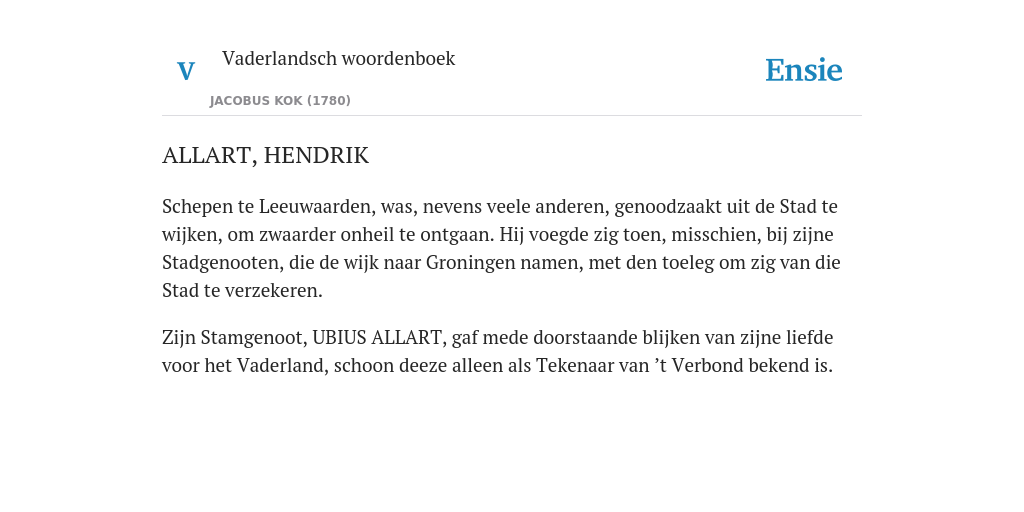 V

Vaderlandsch woordenboek

JACOBUS KOK (1780)

Ensie

ALLART, HENDRIK

Schepen te Leeuwaarden, was, nevens veele anderen, genoodzaakt uit de Stad te wijken, om zwaarder onheil te ontgaan. Hij voegde zig toen, misschien, bij zijne Stadgenooten, die de wijk naar Groningen namen, met den toeleg om zig van die Stad te verzekeren.

Zijn Stamgenoot, UBIUS ALLART, gaf mede doorstaande blijken van zijne liefde voor het Vaderland, schoon deeze alleen als Tekenaar van ’t Verbond bekend is.